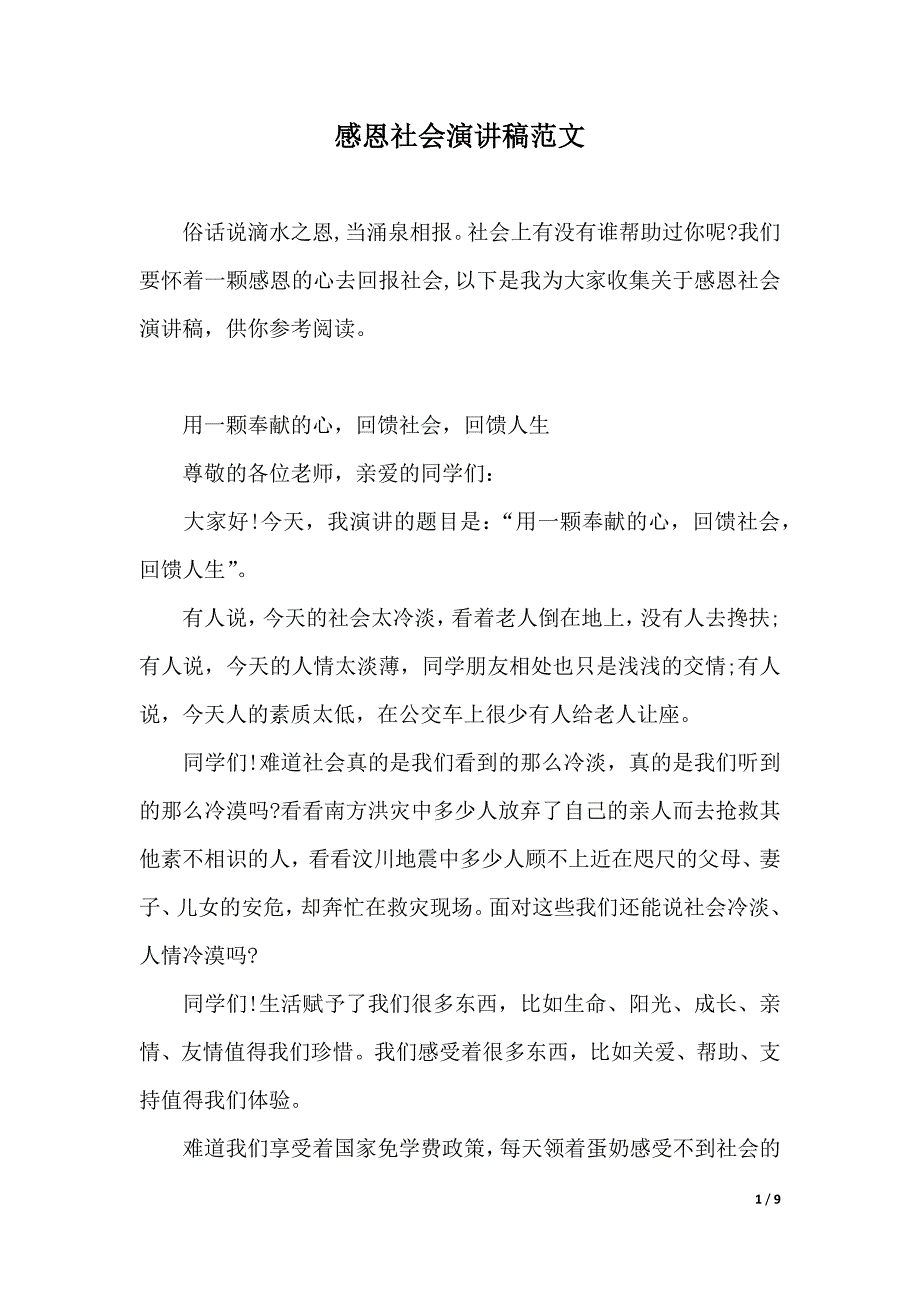 感恩社会演讲稿范文

俗话说滴水之恩,当涌泉相报。社会上有没有谁帮助过你呢?我们要怀着一颗感恩的心去回报社会,以下是我为大家收集关于感恩社会演讲稿，供你参考阅读。

用一颗奉献的心，回馈社会，回馈人生

尊敬的各位老师，亲爱的同学们:

大家好!今天，我演讲的题目是:“用一颗奉献的心，回馈社会，回馈人生”。

有人说，今天的社会太冷淡，看着老人倒在地上，没有人去搀扶;有人说，今天的人情太淡薄，同学朋友相处也只是浅浅的交情;有人说，今天人的素质太低，在公交车上很少有人给老人让座。

同学们!难道社会真的是我们看到的那么冷淡，真的是我们听到的那么冷漠吗?看看南方洪灾中多少人放弃了自己的亲人而去抢救其他素不相识的人，看看汶川地震中多少人顾不上近在咫尺的父母、妻子、儿女的安危，却奔忙在救灾现场。面对这些我们还能说社会冷淡、人情冷漠吗?

同学们!生活赋予了我们很多东西，比如生命、阳光、成长、亲情、友情值得我们珍惜。我们感受着很多东西，比如关爱、帮助、支持值得我们体验。

难道我们享受着国家免学费政策，每天领着蛋奶感受不到社会的

1 / 9